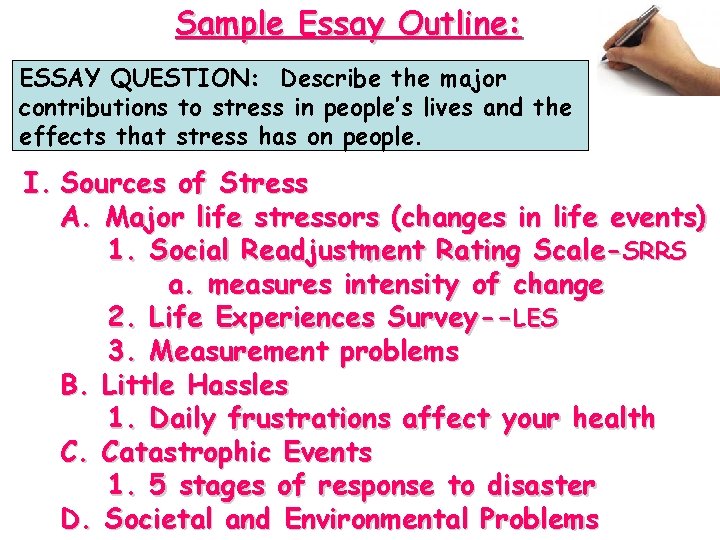 Sample Essay Outline:

ESSAY QUESTION: Describe the major contributions to stress in people's lives and the effects that stress has on people.

I. Sources of Stress
A. Major life stressors (changes in life events)
1. Social Readjustment Rating Scale-SRRS
a. measures intensity of change
2. Life Experiences Survey--LES
3. Measurement problems
B. Little Hassles
1. Daily frustrations affect your health
C. Catastrophic Events
1. 5 stages of response to disaster
D. Societal and Environmental Problems